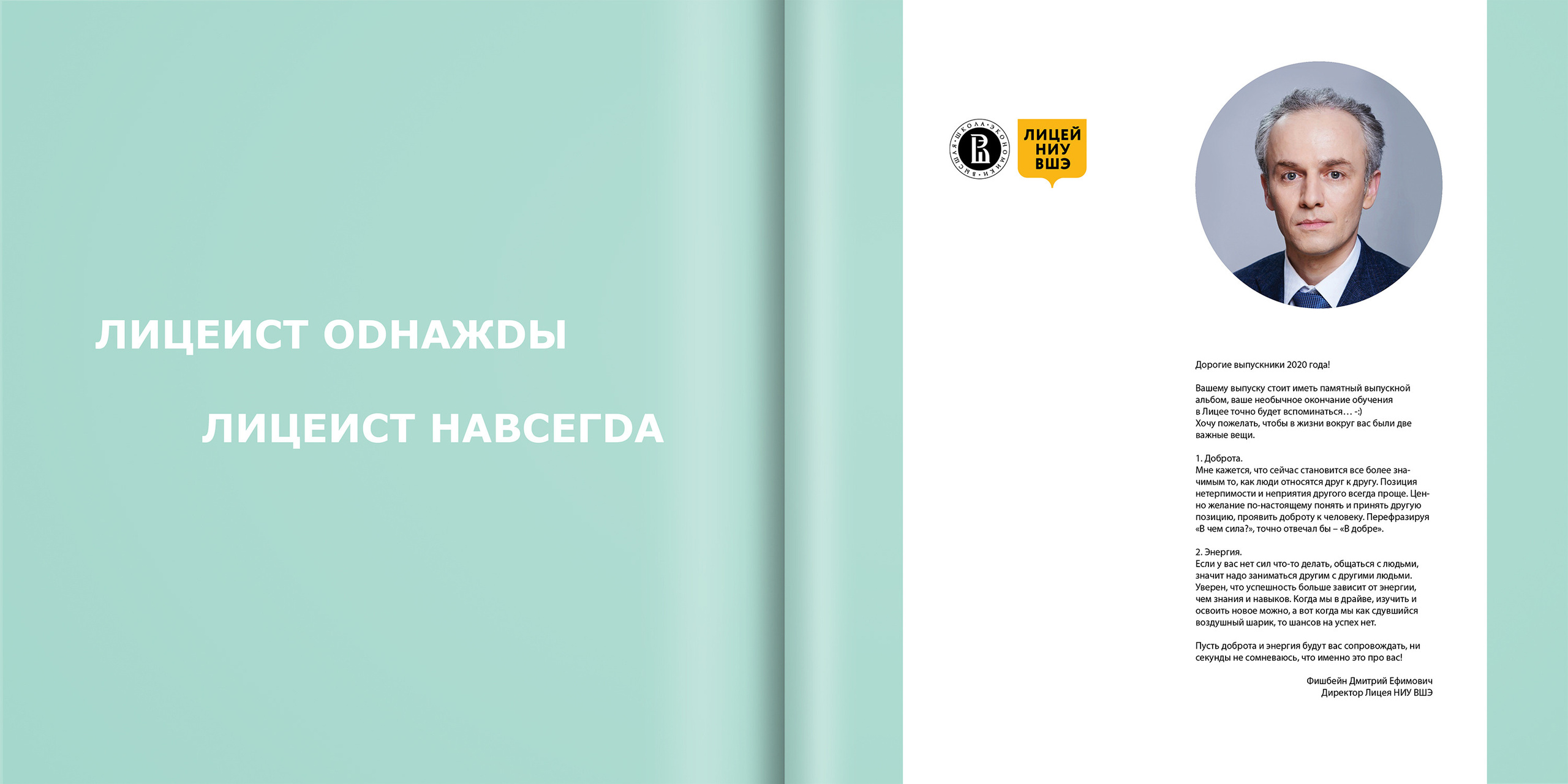 ЛИЦЕИСТ ОDНАЖDЫ

ЛИЦЕИСТ НАВСЕГDА

ВЫСШАЯ ШКОЛА ЭКОНОМИКИ

ЛИЦЕЙ НИУ ВШЭ

Дорогие выпускники 2020 года!

Вашему выпуску стоит иметь памятный выпускной альбом, ваше необычное окончание обучения в Лицее точно будет вспоминаться… -:)
Хочу пожелать, чтобы в жизни вокруг вас были две важные вещи.

1. Доброта.
Мне кажется, что сейчас становится все более значимым то, как люди относятся друг к другу. Позиция нетерпимости и неприятия другого всегда проще. Ценно желание по-настоящему понять и принять другую позицию, проявить доброту к человеку. Перефразируя «В чем сила?», точно отвечал бы – «В добре».

2. Энергия.
Если у вас нет сил что-то делать, общаться с людьми, значит надо заниматься другим с другими людьми. Уверен, что успешность больше зависит от энергии, чем знания и навыков. Когда мы в драйве, изучить и освоить новое можно, а вот когда мы как сдувшийся воздушный шарик, то шансов на успех нет.

Пусть доброта и энергия будут вас сопровождать, ни секунды не сомневаюсь, что именно это про вас!

Фишбейн Дмитрий Ефимович
Директор Лицея НИУ ВШЭ